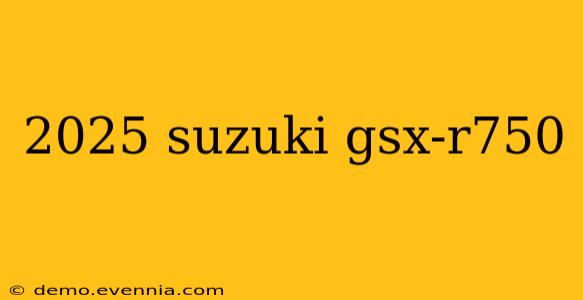 2025 suzuki gsx-r750

© demo.evennia.com